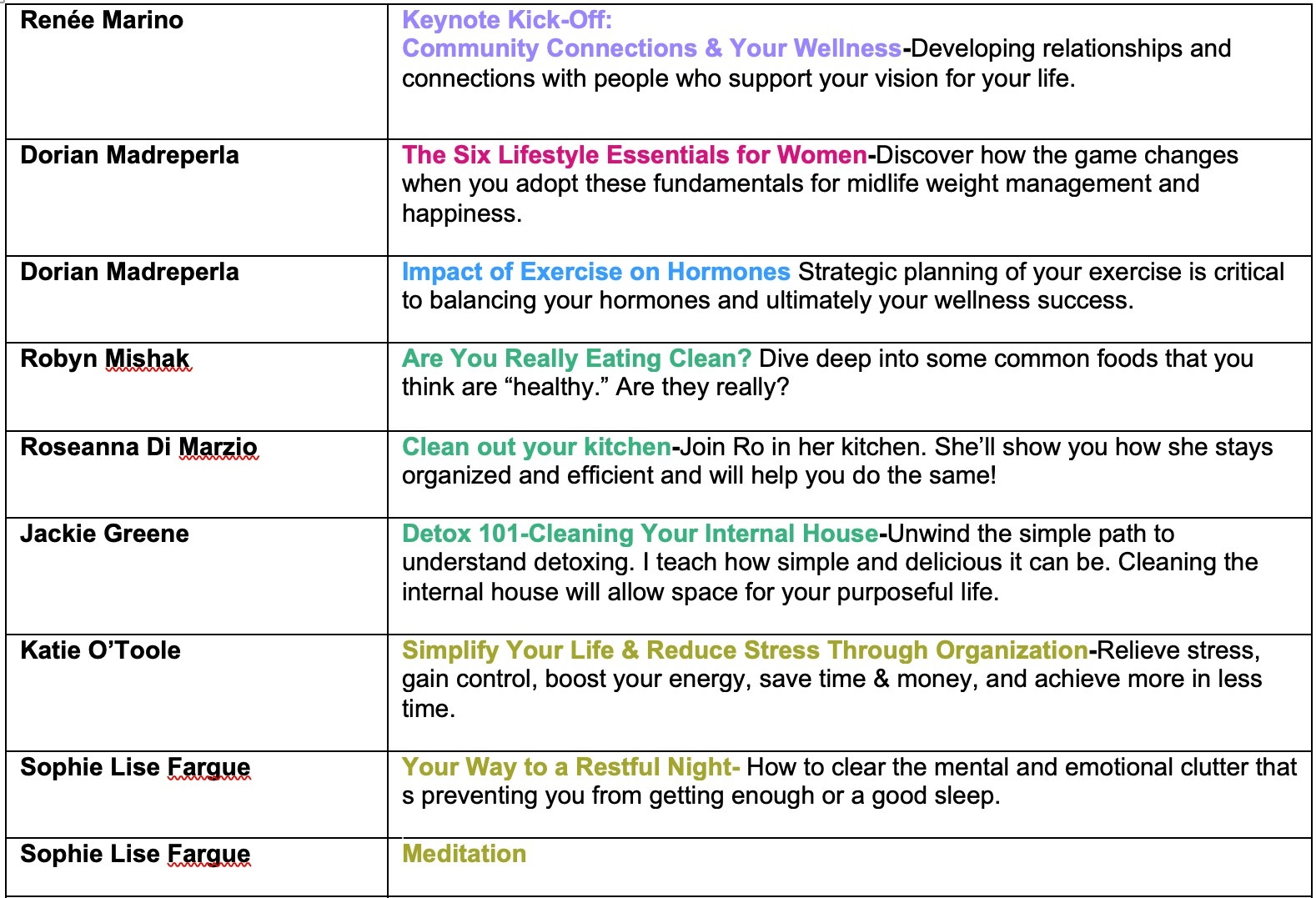 | | |
|---|---|
| Renée Marino | Keynote Kick-Off: Community Connections & Your Wellness-Developing relationships and connections with people who support your vision for your life. |
| Dorian Madreperla | The Six Lifestyle Essentials for Women-Discover how the game changes when you adopt these fundamentals for midlife weight management and happiness. |
| Dorian Madreperla | Impact of Exercise on Hormones Strategic planning of your exercise is critical to balancing your hormones and ultimately your wellness success. |
| Robyn Mishak | Are You Really Eating Clean? Dive deep into some common foods that you think are “healthy.” Are they really? |
| Roseanna Di Marzio | Clean out your kitchen-Join Ro in her kitchen. She’ll show you how she stays organized and efficient and will help you do the same! |
| Jackie Greene | Detox 101-Cleaning Your Internal House-Unwind the simple path to understand detoxing. I teach how simple and delicious it can be. Cleaning the internal house will allow space for your purposeful life. |
| Katie O’Toole | Simplify Your Life & Reduce Stress Through Organization-Relieve stress, gain control, boost your energy, save time & money, and achieve more in less time. |
| Sophie Lise Fargue | Your Way to a Restful Night- How to clear the mental and emotional clutter that s preventing you from getting enough or a good sleep. |
| Sophie Lise Fargue | Meditation |